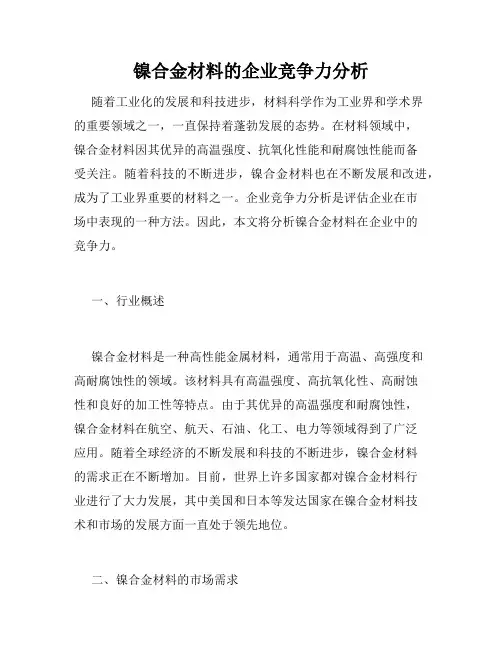 镍合金材料的企业竞争力分析

随着工业化的发展和科技进步，材料科学作为工业界和学术界的重要领域之一，一直保持着蓬勃发展的态势。在材料领域中，镍合金材料因其优异的高温强度、抗氧化性能和耐腐蚀性能而备受关注。随着科技的不断进步，镍合金材料也在不断发展和改进，成为了工业界重要的材料之一。企业竞争力分析是评估企业在市场中表现的一种方法。因此，本文将分析镍合金材料在企业中的竞争力。

一、行业概述

镍合金材料是一种高性能金属材料，通常用于高温、高强度和高耐腐蚀性的领域。该材料具有高温强度、高抗氧化性、高耐蚀性和良好的加工性等特点。由于其优异的高温强度和耐腐蚀性，镍合金材料在航空、航天、石油、化工、电力等领域得到了广泛应用。随着全球经济的不断发展和科技的不断进步，镍合金材料的需求正在不断增加。目前，世界上许多国家都对镍合金材料行业进行了大力发展，其中美国和日本等发达国家在镍合金材料技术和市场的发展方面一直处于领先地位。

二、镍合金材料的市场需求